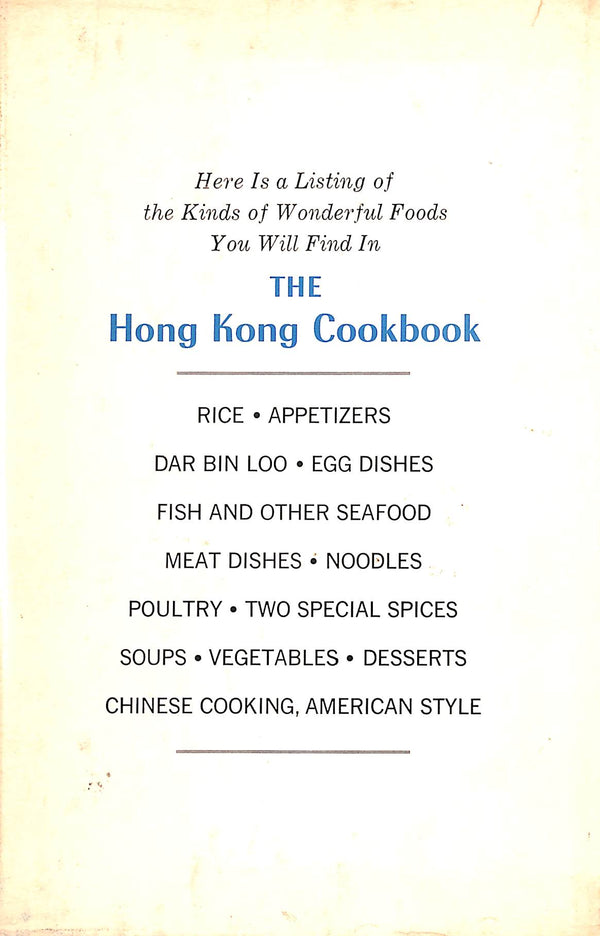 Here Is a Listing of the Kinds of Wonderful Foods You Will Find In

THE
Hong Kong Cookbook

RICE • APPETIZERS

DAR BIN LOO • EGG DISHES

FISH AND OTHER SEAFOOD

MEAT DISHES • NOODLES

POULTRY • TWO SPECIAL SPICES

SOUPS • VEGETABLES • DESSERTS

CHINESE COOKING, AMERICAN STYLE